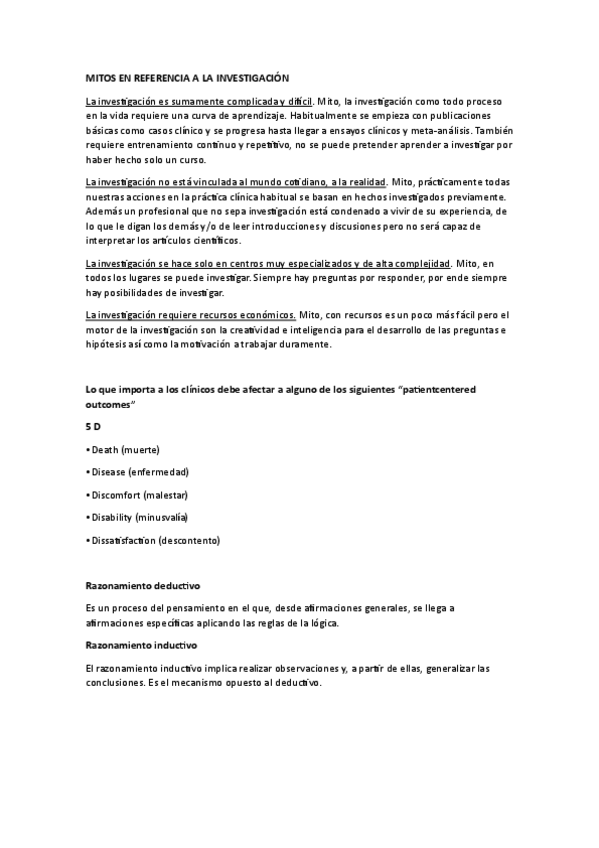 MITOS EN REFERENCIA A LA INVESTIGACIÓN

La investigación es sumamente complicada y difícil. Mito, la investigación como todo proceso en la vida requiere una curva de aprendizaje. Habitualmente se empieza con publicaciones básicas como casos clínico y se progresa hasta llegar a ensayos clínicos y meta-análisis. También requiere entrenamiento continuo y repetitivo, no se puede pretender aprender a investigar por haber hecho solo un curso.

La investigación no está vinculada al mundo cotidiano, a la realidad. Mito, prácticamente todas nuestras acciones en la práctica clínica habitual se basan en hechos investigados previamente. Además un profesional que no sepa investigación está condenado a vivir de su experiencia, de lo que le digan los demás y/o de leer introducciones y discusiones pero no será capaz de interpretar los artículos científicos.

La investigación se hace solo en centros muy especializados y de alta complejidad. Mito, en todos los lugares se puede investigar. Siempre hay preguntas por responder, por ende siempre hay posibilidades de investigar.

La investigación requiere recursos económicos. Mito, con recursos es un poco más fácil pero el motor de la investigación son la creatividad e inteligencia para el desarrollo de las preguntas e hipótesis así como la motivación a trabajar duramente.

Lo que importa a los clínicos debe afectar a alguno de los siguientes "patientcentered outcomes"

5 D

• Death (muerte)

• Disease (enfermedad)

• Discomfort (malestar)

• Disability (minusvalía)

• Dissatisfaction (descontento)

Razonamiento deductivo

Es un proceso del pensamiento en el que, desde afirmaciones generales, se llega a afirmaciones específicas aplicando las reglas de la lógica.

Razonamiento inductivo

El razonamiento inductivo implica realizar observaciones y, a partir de ellas, generalizar las conclusiones. Es el mecanismo opuesto al deductivo.